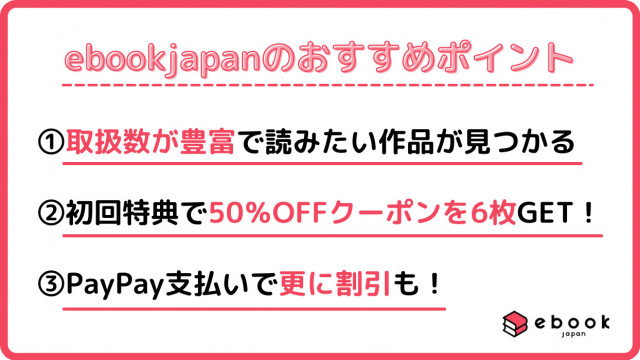 ebookjapanのおすすめポイント

①取扱数が豊富で読みたい作品が見つかる

②初回特典で50%OFFクーポンを6枚GET！

③PayPay支払いで更に割引も！

ebook
japan